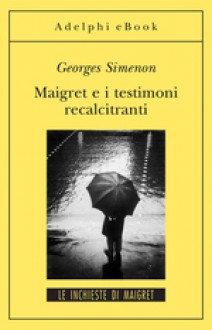 Adelphi eBook

Georges Simenon

Maigret e i testimoni recalcitranti

LE INCHIESTE DI MAIGRET